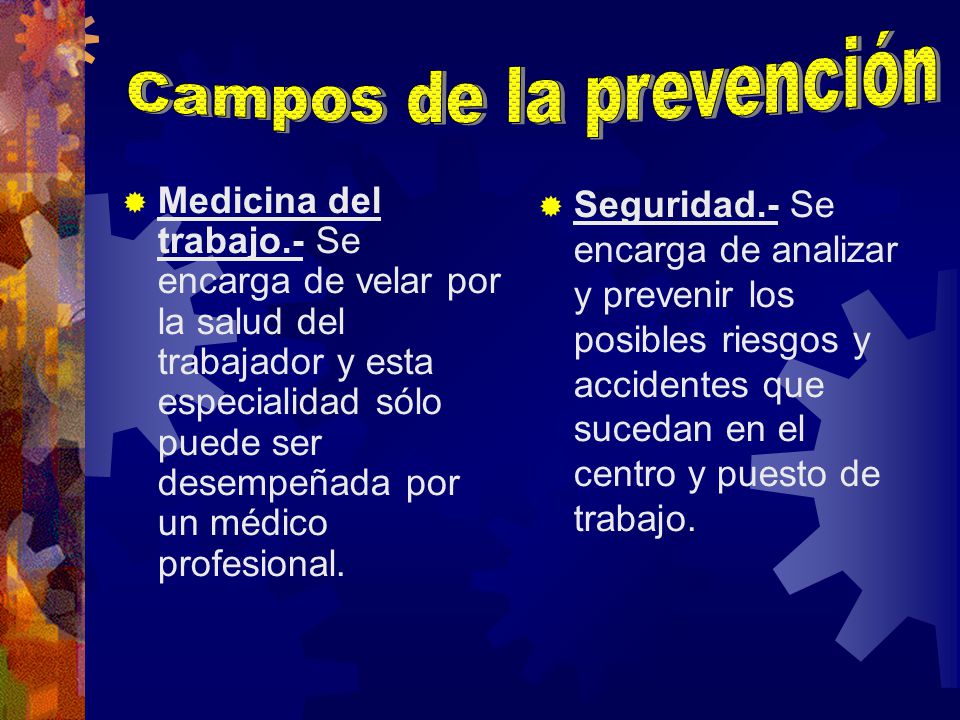 Campos de la prevención

Medicina del trabajo.- Se encarga de velar por la salud del trabajador y esta especialidad sólo puede ser desempeñada por un médico profesional.

Seguridad.- Se encarga de analizar y prevenir los posibles riesgos y accidentes que sucedan en el centro y puesto de trabajo.